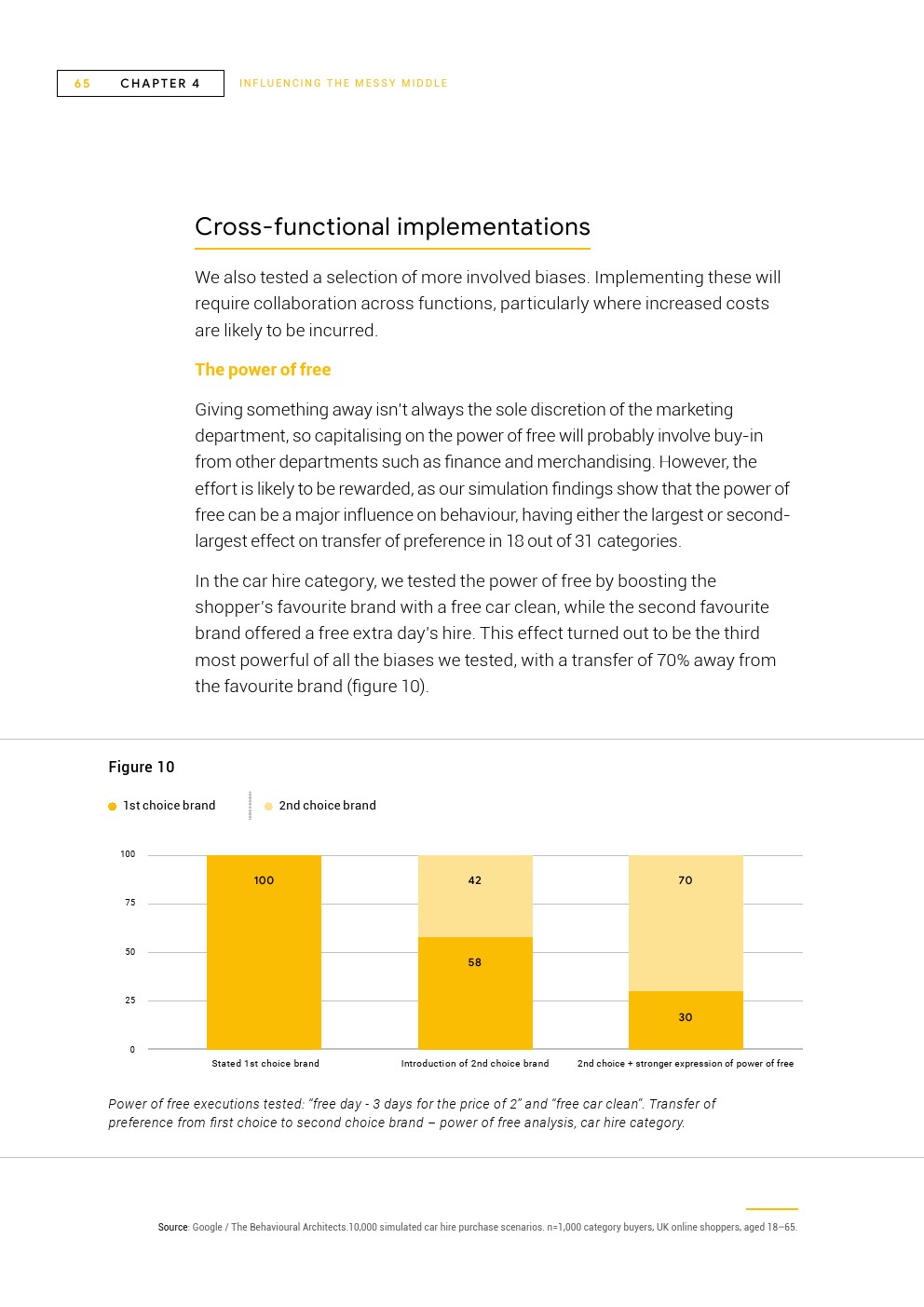 65 CHAPTER 4

INFLUENCING THE MESSY MIDDLE

Cross-functional implementations

We also tested a selection of more involved biases. Implementing these will require collaboration across functions, particularly where increased costs are likely to be incurred.

The power of free

Giving something away isn't always the sole discretion of the marketing department, so capitalising on the power of free will probably involve buy-in from other departments such as finance and merchandising. However, the effort is likely to be rewarded, as our simulation findings show that the power of free can be a major influence on behaviour, having either the largest or second-largest effect on transfer of preference in 18 out of 31 categories.

In the car hire category, we tested the power of free by boosting the shopper's favourite brand with a free car clean, while the second favourite brand offered a free extra day's hire. This effect turned out to be the third most powerful of all the biases we tested, with a transfer of 70% away from the favourite brand (figure 10).

Figure 10

1st choice brand

2nd choice brand

100
75
50
25
0

100

42
58

70
30

Stated 1st choice brand

Introduction of 2nd choice brand

2nd choice + stronger expression of power of free

Power of free executions tested: "free day - 3 days for the price of 2" and "free car clean". Transfer of preference from first choice to second choice brand – power of free analysis, car hire category.

Source: Google / The Behavioural Architects.10,000 simulated car hire purchase scenarios. n=1,000 category buyers, UK online shoppers, aged 18–65.